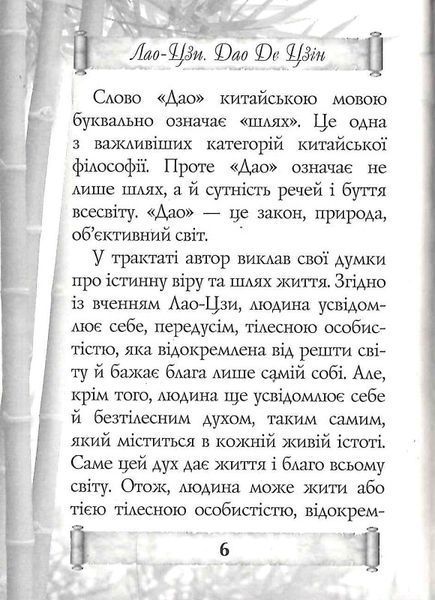 Лао-Цзи. Дао Де Цзін

Слово «Дао» китайською мовою буквально означає «шлях». Це одна з важливіших категорій китайської філософії. Проте «Дао» означає не лише шлях, а й сутність речей і буття всесвіту. «Дао» — це закон, природа, об'єктивний світ.

У трактаті автор виклав свої думки про істинну віру та шлях життя. Згідно із вченням Лао-Цзи, людина усвідомлює себе, передусім, тілесною особистістю, яка відокремлена від решти світу й бажає блага лише самій собі. Але, крім того, людина ще усвідомлює себе й безтілесним духом, таким самим, який міститься в кожній живій істоті. Саме цей дух дає життя і благо всьому світу. Отож, людина може жити або тією тілесною особистістю, відокрем-

6